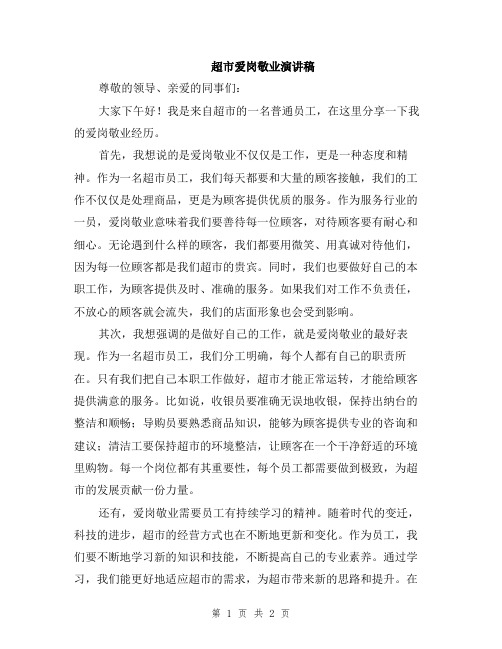 超市爱岗敬业演讲稿

尊敬的领导、亲爱的同事们:

大家下午好！我是来自超市的一名普通员工，在这里分享一下我的爱岗敬业经历。

首先，我想说的是爱岗敬业不仅仅是工作，更是一种态度和精神。作为一名超市员工，我们每天都要和大量的顾客接触，我们的工作不仅仅是处理商品，更是为顾客提供优质的服务。作为服务行业的一员，爱岗敬业意味着我们要善待每一位顾客，对待顾客要有耐心和细心。无论遇到什么样的顾客，我们都要用微笑、用真诚对待他们，因为每一位顾客都是我们超市的贵宾。同时，我们也要做好自己的本职工作，为顾客提供及时、准确的服务。如果我们对工作不负责任，不放心的顾客就会流失，我们的店面形象也会受到影响。

其次，我想强调的是做好自己的工作，就是爱岗敬业的最好表现。作为一名超市员工，我们分工明确，每个人都有自己的职责所在。只有我们把自己本职工作做好，超市才能正常运转，才能给顾客提供满意的服务。比如说，收银员要准确无误地收银，保持出纳台的整洁和顺畅；导购员要熟悉商品知识，能够为顾客提供专业的咨询和建议；清洁工要保持超市的环境整洁，让顾客在一个干净舒适的环境里购物。每一个岗位都有其重要性，每个员工都需要做到极致，为超市的发展贡献一份力量。

还有，爱岗敬业需要员工有持续学习的精神。随着时代的变迁，科技的进步，超市的经营方式也在不断地更新和变化。作为员工，我们要不断地学习新的知识和技能，不断提高自己的专业素养。通过学习，我们能更好地适应超市的需求，为超市带来新的思路和提升。在

第 1 页 共 2 页